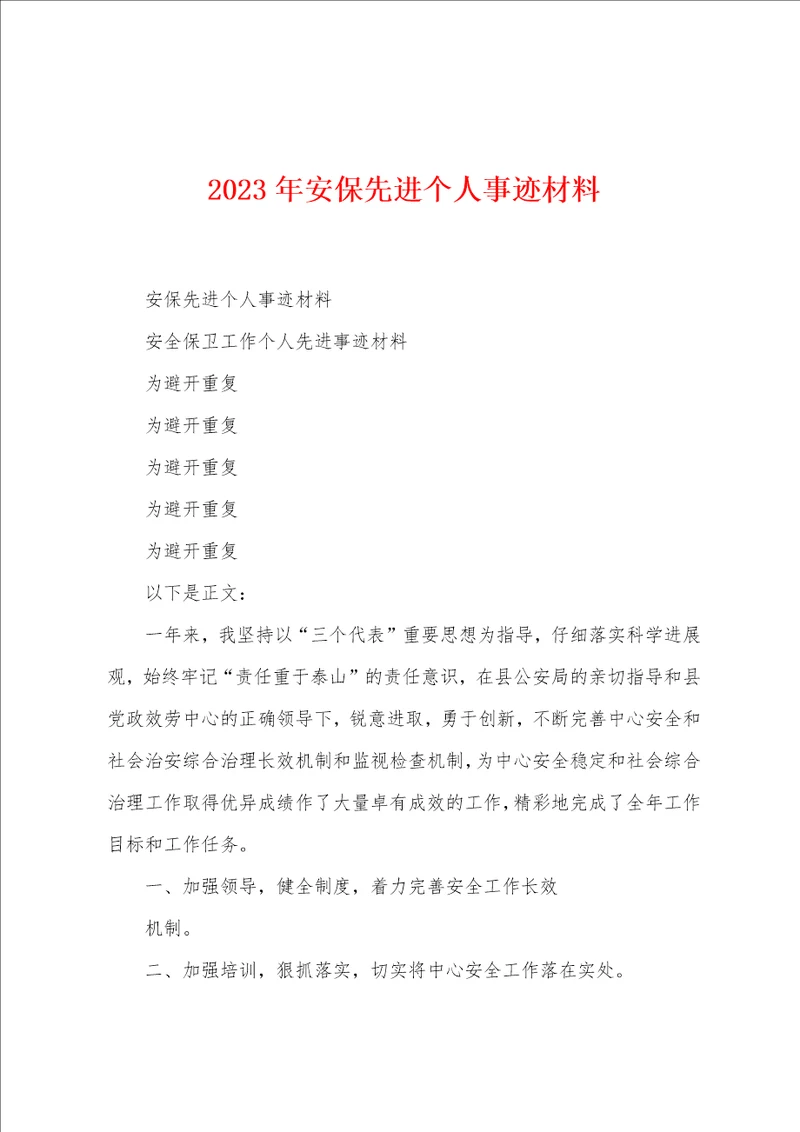 2023 年安保先进个人事迹材料

安保先进个人事迹材料

安全保卫工作个人先进事迹材料

为避开重复

为避开重复

为避开重复

为避开重复

为避开重复

以下是正文：

一年来，我坚持以“三个代表”重要思想为指导，仔细落实科学进展观，始终牢记“责任重于泰山”的责任意识，在县公安局的亲切指导和县党政效劳中心的正确领导下，锐意进取，勇于创新，不断完善中心安全和社会治安综合治理长效机制和监视检查机制，为中心安全稳定和社会综合治理工作取得优异成绩作了大量卓有成效的工作，精彩地完成了全年工作目标和工作任务。

一、加强领导，健全制度，着力完善安全工作长效

机制。

二、加强培训，狠抓落实，切实将中心安全工作落在实处。